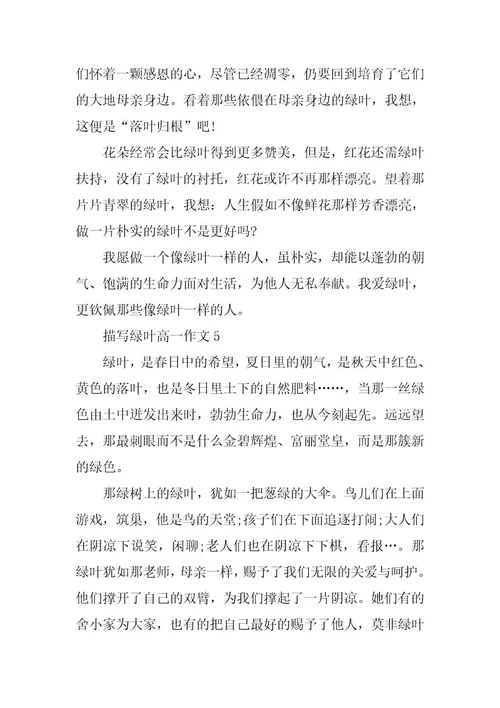 们怀着一颗感恩的心，尽管已经凋零，仍要回到培育了它们的大地母亲身边。看着那些依偎在母亲身边的绿叶，我想，这便是“落叶归根”吧！

花朵经常会比绿叶得到更多赞美，但是，红花还需绿叶扶持，没有了绿叶的衬托，红花或许不再那样漂亮。望着那片片青翠的绿叶，我想：人生假如不像鲜花那样芳香漂亮，做一片朴实的绿叶不是更好吗？

我愿做一个像绿叶一样的人，虽朴实，却能以蓬勃的朝气、饱满的生命力面对生活，为他人无私奉献。我爱绿叶，更钦佩那些像绿叶一样的人。

描写绿叶高一作文 5

绿叶，是春日中的希望，夏日里的朝气，是秋天中红色、黄色的落叶，也是冬日里土下的自然肥料……，当那一丝绿色由土中迸发出来时，勃勃生命力，也从今刻起先。远远望去，那最刺眼而不是什么金碧辉煌、富丽堂皇，而是那簇新的绿色。

那绿树上的绿叶，犹如一把葱绿的大伞。鸟儿们在上面游戏，筑巢，他是鸟的天堂;孩子们在下面追逐打闹;大人们在阴凉下说笑，闲聊;老人们也在阴凉下下棋，看报…。那绿叶犹如那老师，母亲一样，赐予了我们无限的关爱与呵护。他们撑开了自己的双臂，为我们撑起了一片阴凉。她们有的舍小家为大家，也有的把自己最好的赐予了他人，莫非绿叶